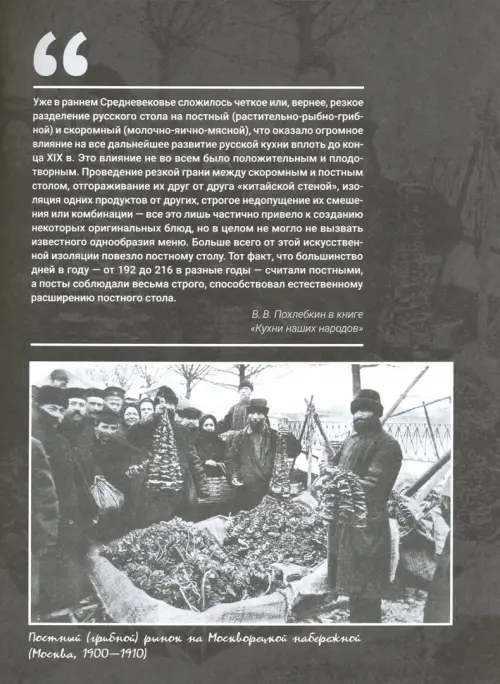 “

Уже в раннем Средневековье сложилось четкое или, вернее, резкое разделение русского стола на постный (растительно-рыбно-грибной) и скоромный (молочно-яично-мясной), что оказало огромное влияние на все дальнейшее развитие русской кухни вплоть до конца XIX в. Это влияние не во всем было положительным и плодотворным. Проведение резкой грани между скоромным и постным столом, отгораживание их друг от друга «китайской стеной», изоляция одних продуктов от других, строгое недопущение их смешения или комбинации — все это лишь частично привело к созданию некоторых оригинальных блюд, но в целом не могло не вызвать известного однообразия меню. Больше всего от этой искусственной изоляции повезло постному столу. Тот факт, что большинство дней в году — от 192 до 216 в разные годы — считали постными, а посты соблюдали весьма строго, способствовал естественному расширению постного стола.

В. В. Похлебкин в книге «Кухни наших народов»

Постный (грибной) рынок на Москворецкой набережной (Москва, 1900—1910)